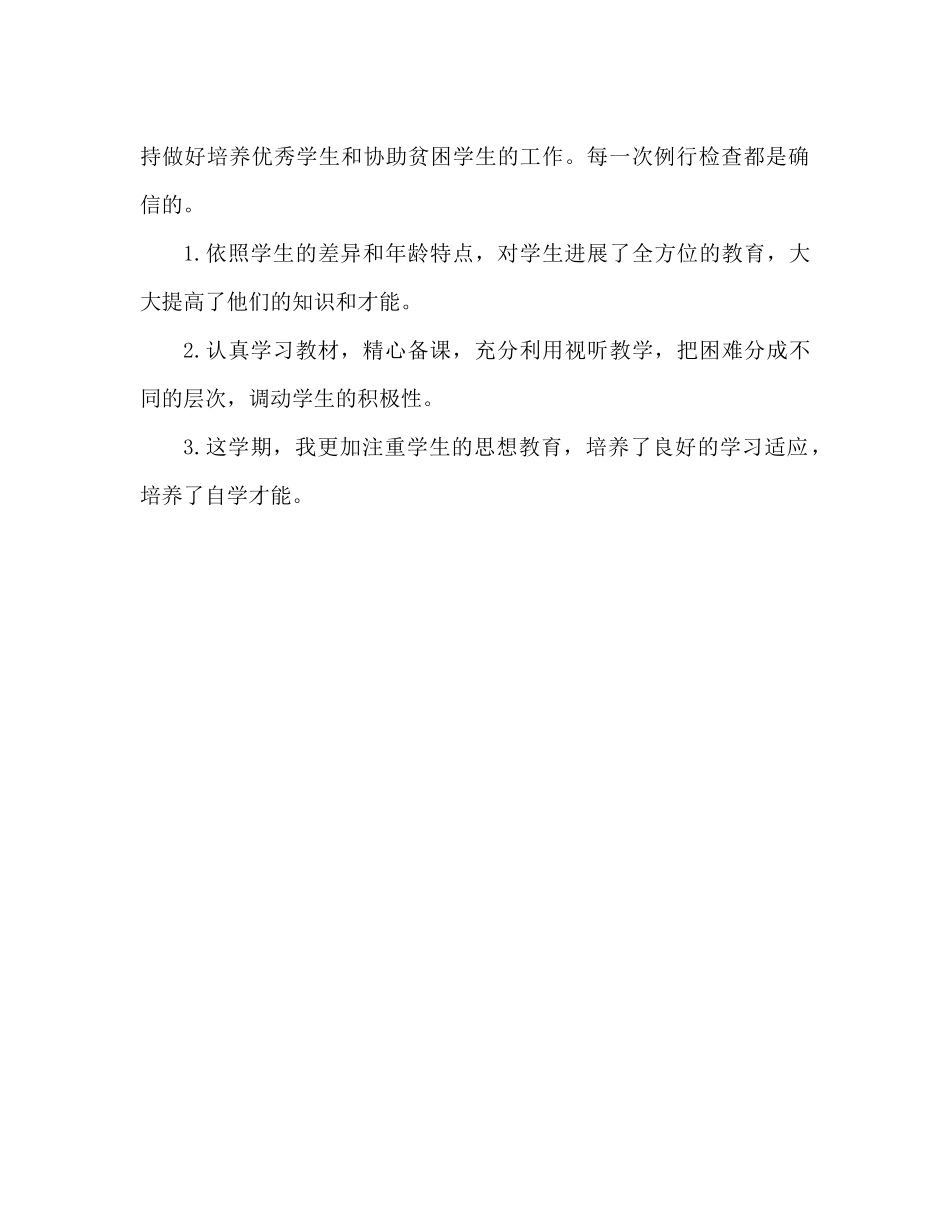 持做好培养优秀学生和协助贫困学生的工作。每一次例行检查都是确信的。

1.依照学生的差异和年龄特点，对学生进展了全方位的教育，大大提高了他们的知识和才能。

2.认真学习教材，精心备课，充分利用视听教学，把困难分成不同的层次，调动学生的积极性。

3.这学期，我更加注重学生的思想教育，培养了良好的学习适应，培养了自学才能。